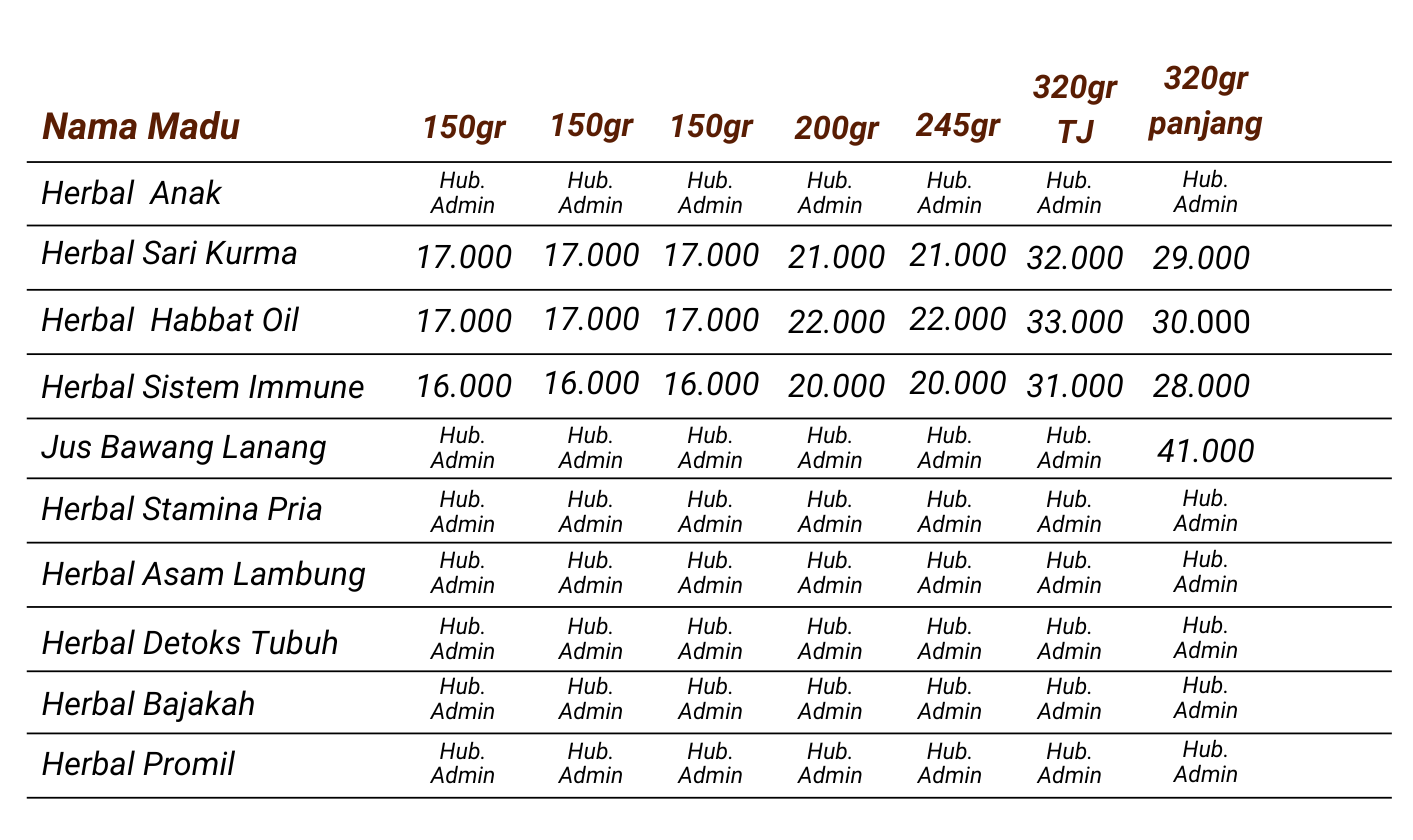 | Nama Madu | 150gr | 150gr | 150gr | 200gr | 245gr | 320gr TJ | 320gr panjang |
|---|---|---|---|---|---|---|---|
| Herbal  Anak | Hub. Admin | Hub. Admin | Hub. Admin | Hub. Admin | Hub. Admin | Hub. Admin | Hub. Admin |
| Herbal Sari Kurma | 17.000 | 17.000 | 17.000 | 21.000 | 21.000 | 32.000 | 29.000 |
| Herbal  Habbat Oil | 17.000 | 17.000 | 17.000 | 22.000 | 22.000 | 33.000 | 30.000 |
| Herbal Sistem Immune | 16.000 | 16.000 | 16.000 | 20.000 | 20.000 | 31.000 | 28.000 |
| Jus Bawang Lanang | Hub. Admin | Hub. Admin | Hub. Admin | Hub. Admin | Hub. Admin | Hub. Admin | 41.000 |
| Herbal Stamina Pria | Hub. Admin | Hub. Admin | Hub. Admin | Hub. Admin | Hub. Admin | Hub. Admin | Hub. Admin |
| Herbal Asam Lambung | Hub. Admin | Hub. Admin | Hub. Admin | Hub. Admin | Hub. Admin | Hub. Admin | Hub. Admin |
| Herbal Detoks Tubuh | Hub. Admin | Hub. Admin | Hub. Admin | Hub. Admin | Hub. Admin | Hub. Admin | Hub. Admin |
| Herbal Bajakah | Hub. Admin | Hub. Admin | Hub. Admin | Hub. Admin | Hub. Admin | Hub. Admin | Hub. Admin |
| Herbal Promil | Hub. Admin | Hub. Admin | Hub. Admin | Hub. Admin | Hub. Admin | Hub. Admin | Hub. Admin |